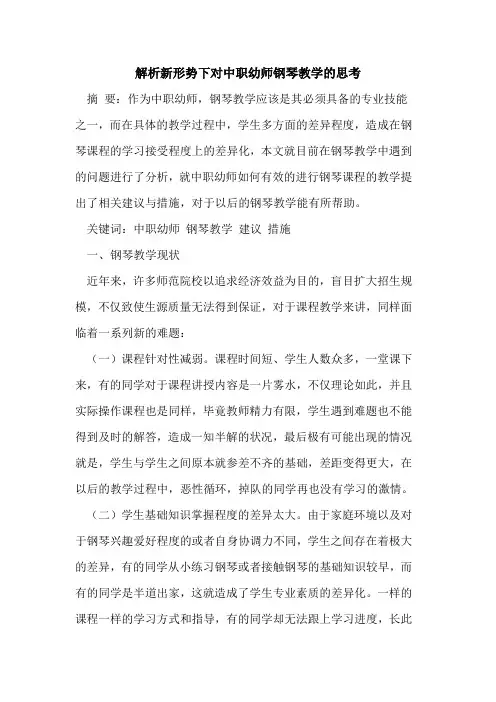 解析新形势下对中职幼师钢琴教学的思考

摘 要：作为中职幼师，钢琴教学应该是其必须具备的专业技能之一，而在具体的教学过程中，学生多方面的差异程度，造成在钢琴课程的学习接受程度上的差异化，本文就目前在钢琴教学中遇到的问题进行了分析，就中职幼师如何有效的进行钢琴课程的教学提出了相关建议与措施，对于以后的钢琴教学能有所帮助。

关键词：中职幼师 钢琴教学 建议 措施

一、钢琴教学现状

近年来，许多师范院校以追求经济效益为目的，盲目扩大招生规模，不仅致使生源质量无法得到保证，对于课程教学来讲，同样面临着一系列新的难题：

（一）课程针对性减弱。课程时间短、学生人数众多，一堂课下来，有的同学对于课程讲授内容是一片雾水，不仅理论如此，并且实际操作课程也是同样，毕竟教师精力有限，学生遇到难题也不能得到及时的解答，造成一知半解的状况，最后极有可能出现的情况就是，学生与学生之间原本就参差不齐的基础，差距变得更大，在以后的教学过程中，恶性循环，掉队的同学再也没有学习的激情。

（二）学生基础知识掌握程度的差异太大。由于家庭环境以及对于钢琴兴趣爱好程度的或者自身协调力不同，学生之间存在着极大的差异，有的同学从小练习钢琴或者接触钢琴的基础知识较早，而有的同学是半道出家，这就造成了学生专业素质的差异化。一样的课程一样的学习方式和指导，有的同学却无法跟上学习进度，长此